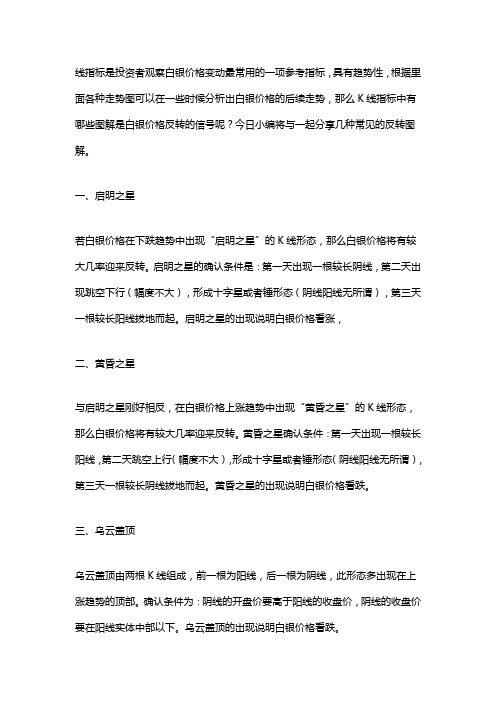 线指标是投资者观察白银价格变动最常用的一项参考指标，具有趋势性，根据里面各种走势图可以在一些时候分析出白银价格的后续走势，那么 K 线指标中有哪些图解是白银价格反转的信号呢？今日小编将与一起分享几种常见的反转图解。

一、启明之星

若白银价格在下跌趋势中出现“启明之星”的 K 线形态，那么白银价格将有较大几率迎来反转。启明之星的确认条件是：第一天出现一根较长阴线，第二天出现跳空下行（幅度不大），形成十字星或者锤形态（阴线阳线无所谓），第三天一根较长阳线拔地而起。启明之星的出现说明白银价格看涨，

二、黄昏之星

与启明之星刚好相反，在白银价格上涨趋势中出现“黄昏之星”的 K 线形态，那么白银价格将有较大几率迎来反转。黄昏之星确认条件：第一天出现一根较长阳线，第二天跳空上行（幅度不大），形成十字星或者锤形态（阴线阳线无所谓），第三天一根较长阴线拔地而起。黄昏之星的出现说明白银价格看跌。

三、乌云盖顶

乌云盖顶由两根 K 线组成，前一根为阳线，后一根为阴线，此形态多出现在上涨趋势的顶部。确认条件为：阴线的开盘价要高于阳线的收盘价，阴线的收盘价要在阳线实体中部以下。乌云盖顶的出现说明白银价格看跌。